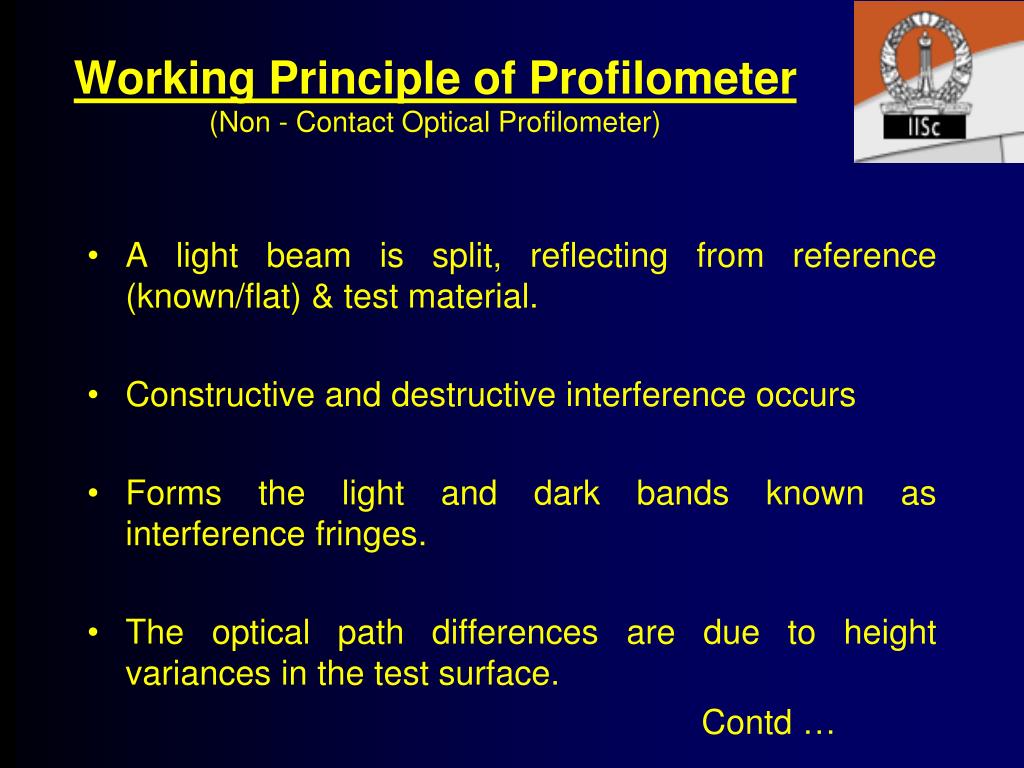 Working Principle of Profilometer
(Non - Contact Optical Profilometer)

IISc

• A light beam is split, reflecting from reference (known/flat) & test material.

• Constructive and destructive interference occurs

• Forms the light and dark bands known as interference fringes.

• The optical path differences are due to height variances in the test surface.

Contd …